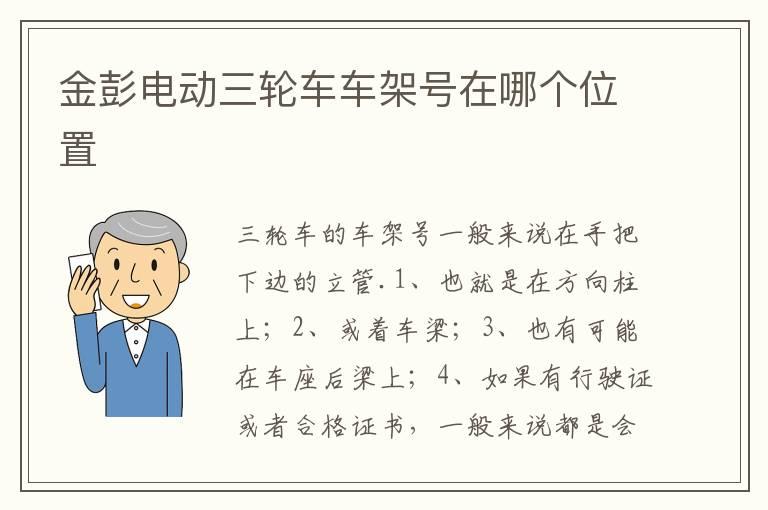 金彭电动三轮车车架号在哪个位置

三轮车的车架号一般来说在手把下边的立管.1、也就是在方向柱上；2、或着车梁；3、也有可能在车座后梁上；4、如果有行驶证或者合格证书，一般来说都是会